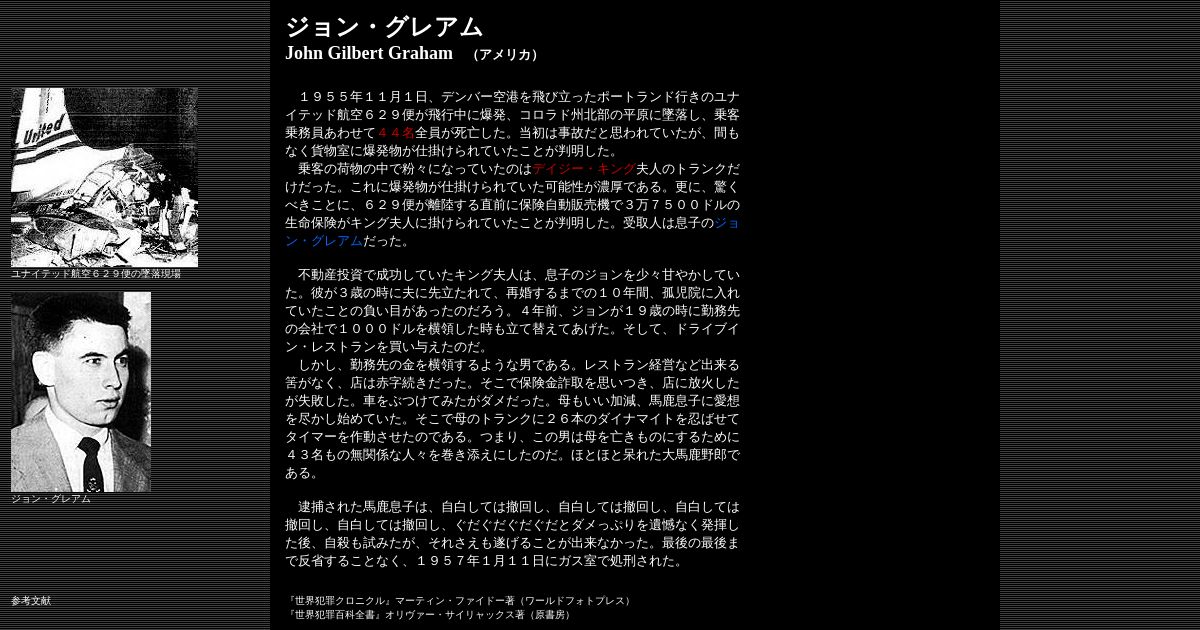 ユナイテッド航空６２９便の墜落現場

ジョン・グレアム

参考文献

ジョン・グレアム
John Gilbert Graham （アメリカ）

１９５５年１１月１日、デンバー空港を飛び立ったポートランド行きのユナイテッド航空６２９便が飛行中に爆発、コロラド州北部の平原に墜落し、乗客乗務員あわせて４４名全員が死亡した。当初は事故だと思われていたが、間もなく貨物室に爆発物が仕掛けられていたことが判明した。
乗客の荷物の中で粉々になっていたのはデイジー・キング夫人のトランクだけだった。これに爆発物が仕掛けられていた可能性が濃厚である。更に、驚くべきことに、６２９便が離陸する直前に保険自動販売機で３万７５００ドルの生命保険がキング夫人に掛けられていたことが判明した。受取人は息子のジョン・グレアムだった。

不動産投資で成功していたキング夫人は、息子のジョンを少々甘やかしていた。彼が３歳の時に夫に先立たれて、再婚するまでの１０年間、孤児院に入れていたことの負い目があったのだろう。４年前、ジョンが１９歳の時に勤務先の会社で１０００ドルを横領した時も立て替えてあげた。そして、ドライブイン・レストランを買い与えたのだ。
しかし、勤務先の金を横領するような男である。レストラン経営など出来る筈がなく、店は赤字続きだった。そこで保険金詐取を思いつき、店に放火したが失敗した。車をぶつけてみたがダメだった。母もいい加減、馬鹿息子に愛想を尽かし始めていた。そこで母のトランクに２６本のダイナマイトを忍ばせてタイマーを作動させたのである。つまり、この男は母を亡きものにするために４３名もの無関係な人々を巻き添えにしたのだ。ほとほと呆れた大馬鹿野郎である。

逮捕された馬鹿息子は、自白しては撤回し、自白しては撤回し、自白しては撤回し、自白しては撤回し、ぐだぐだぐだぐだとダメっぷりを遺憾なく発揮した後、自殺も試みたが、それさえも遂げることが出来なかった。最後の最後まで反省することなく、１９５７年１月１１日にガス室で処刑された。

『世界犯罪クロニクル』マーティン・ファイドー著（ワールドフォトプレス）
『世界犯罪百科全書』オリヴァー・サイリャックス著（原書房）